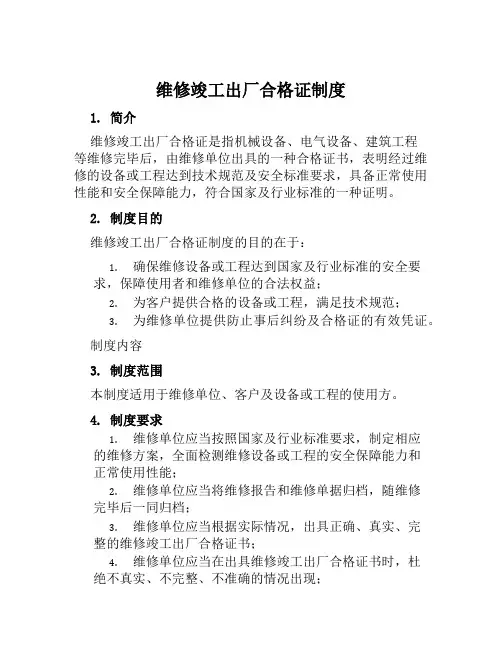 维修竣工出厂合格证制度

1. 简介

维修竣工出厂合格证是指机械设备、电气设备、建筑工程等维修完毕后，由维修单位出具的一种合格证书，表明经过维修的设备或工程达到技术规范及安全标准要求，具备正常使用性能和安全保障能力，符合国家及行业标准的一种证明。

2. 制度目的

维修竣工出厂合格证制度的目的在于：

1. 确保维修设备或工程达到国家及行业标准的安全要求，保障使用者和维修单位的合法权益；
2. 为客户提供合格的设备或工程，满足技术规范；
3. 为维修单位提供防止事后纠纷及合格证的有效凭证。

制度内容

3. 制度范围

本制度适用于维修单位、客户及设备或工程的使用方。

4. 制度要求

1. 维修单位应当按照国家及行业标准要求，制定相应的维修方案，全面检测维修设备或工程的安全保障能力和正常使用性能；
2. 维修单位应当将维修报告和维修单据归档，随维修完毕后一同归档；
3. 维修单位应当根据实际情况，出具正确、真实、完整的维修竣工出厂合格证书；
4. 维修单位应当在出具维修竣工出厂合格证书时，杜绝不真实、不完整、不准确的情况出现；